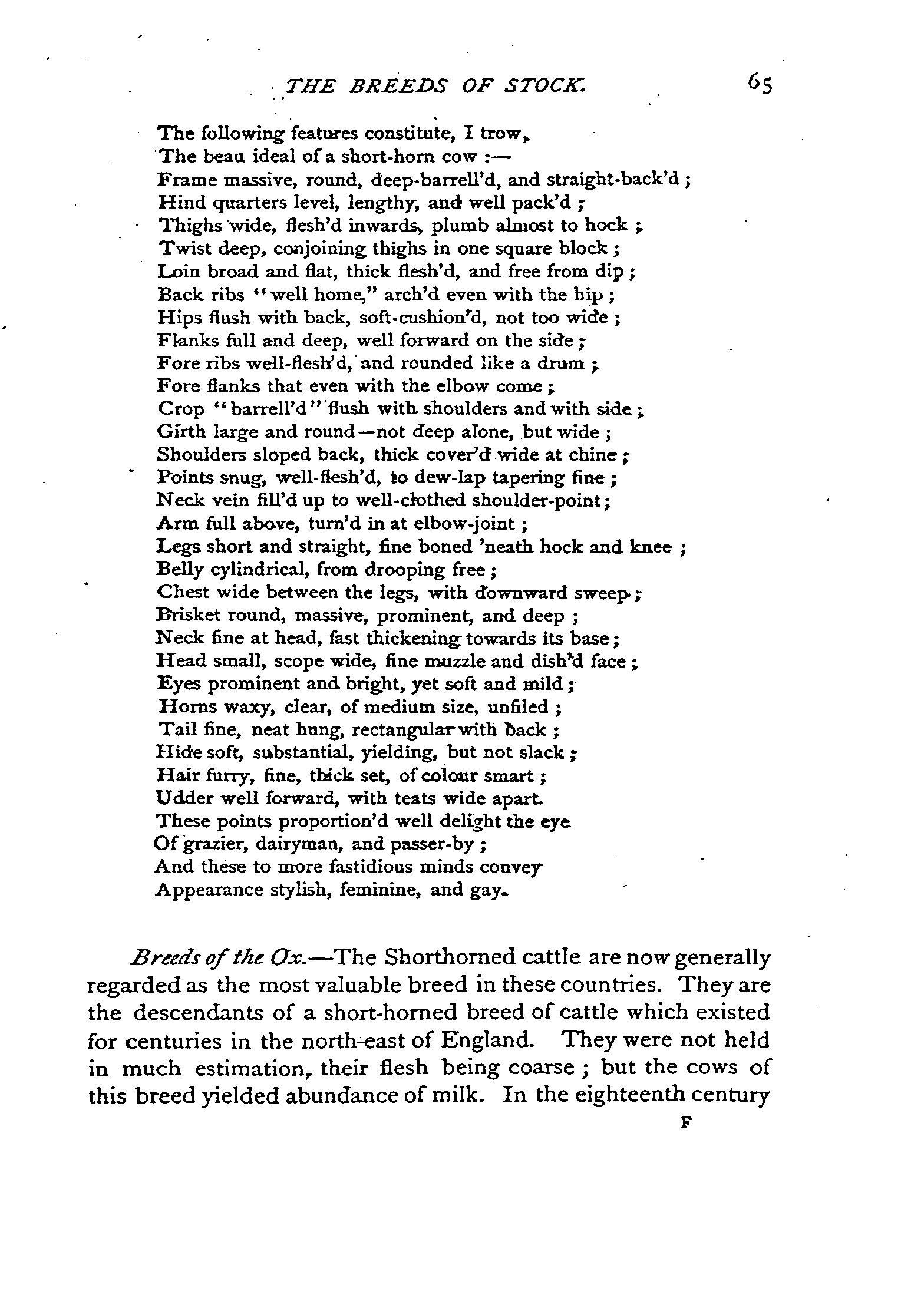 THE BREEDS OF STOCK. 65

The following features constitute, I trow,
The beau ideal of a short-horn cow :—
Frame massive, round, deep-barrell'd, and straight-back'd ;
Hind quarters level, lengthy, and well pack'd ;
Thighs wide, flesh'd inwards, plumb almost to hock ;
Twist deep, conjoining thighs in one square block ;
Loin broad and flat, thick flesh'd, and free from dip ;
Back ribs "well home," arch'd even with the hip ;
Hips flush with back, soft-cushion'd, not too wide ;
Flanks full and deep, well forward on the side ;
Fore ribs well-flesh'd, and rounded like a drum ;
Fore flanks that even with the elbow come ;
Crop "barrell'd" flush with shoulders and with side ;
Girth large and round—not deep alone, but wide ;
Shoulders sloped back, thick cover'd wide at chine ;
Points snug, well-flesh'd, to dew-lap tapering fine ;
Neck vein fill'd up to well-clothed shoulder-point ;
Arm full above, turn'd in at elbow-joint ;
Legs short and straight, fine boned 'neath hock and knee ;
Belly cylindrical, from drooping free ;
Chest wide between the legs, with downward sweep ;
Brisket round, massive, prominent, and deep ;
Neck fine at head, fast thickening towards its base ;
Head small, scope wide, fine muzzle and dish'd face ;
Eyes prominent and bright, yet soft and mild ;
Horns waxy, clear, of medium size, unfiled ;
Tail fine, neat hung, rectangular with back ;
Hide soft, substantial, yielding, but not slack ;
Hair furry, fine, thick set, of colour smart ;
Udder well forward, with teats wide apart.
These points proportion'd well delight the eye
Of grazier, dairyman, and passer-by ;
And these to more fastidious minds convey
Appearance stylish, feminine, and gay.

Breeds of the Ox.—The Shorthorned cattle are now generally regarded as the most valuable breed in these countries. They are the descendants of a short-horned breed of cattle which existed for centuries in the north-east of England. They were not held in much estimation, their flesh being coarse ; but the cows of this breed yielded abundance of milk. In the eighteenth century

F